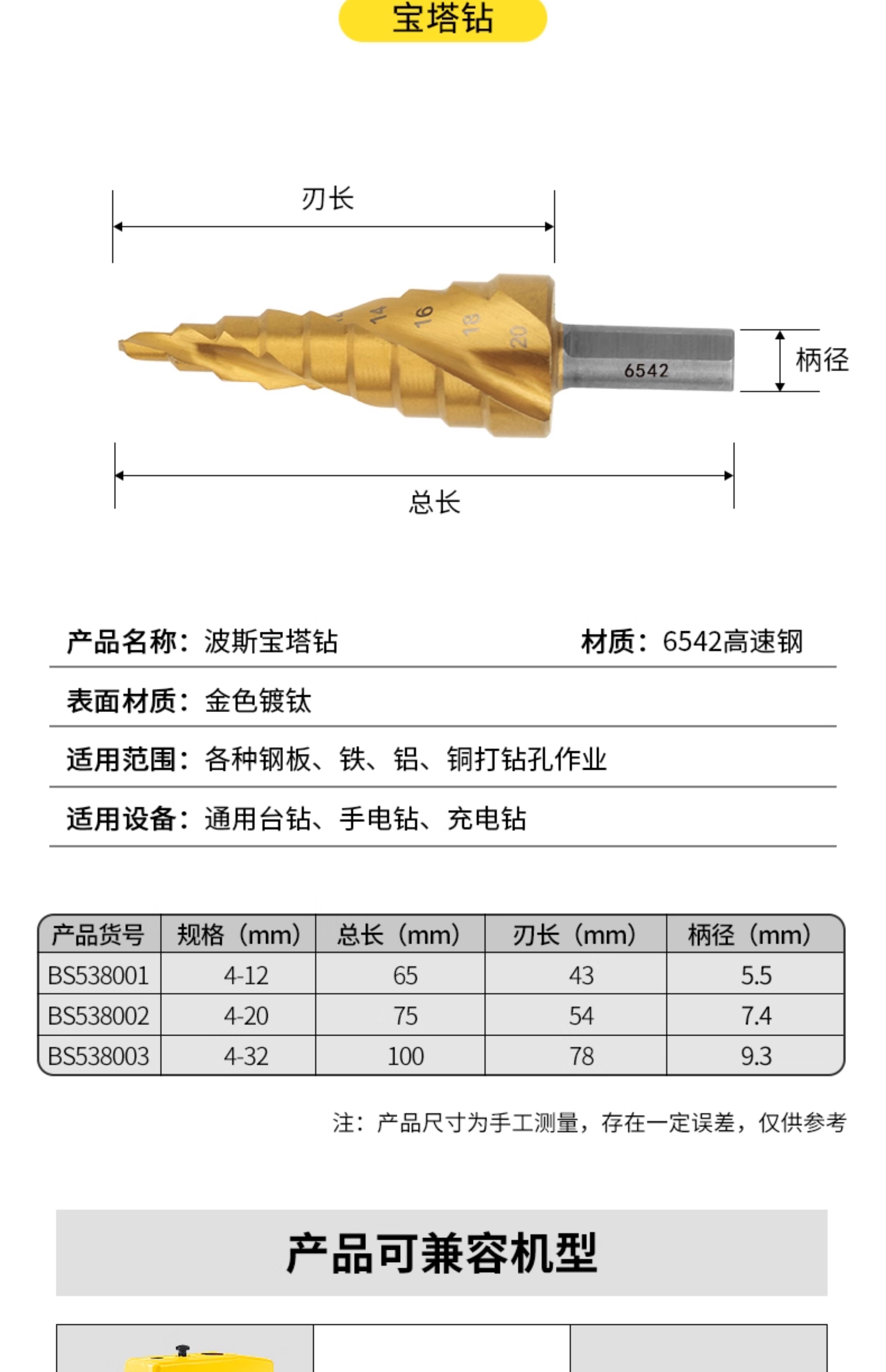 宝塔钻

刃长

14 16 18 20

6542

柄径

总长

产品名称：波斯宝塔钻

材质：6542高速钢

表面材质：金色镀钛

适用范围：各种钢板、铁、铝、铜打钻孔作业

适用设备：通用台钻、手电钻、充电钻

| 产品货号 | 规格（mm） | 总长（mm） | 刃长（mm） | 柄径（mm） |
|---|---|---|---|---|
| BS538001 | 4-12 | 65 | 43 | 5.5 |
| BS538002 | 4-20 | 75 | 54 | 7.4 |
| BS538003 | 4-32 | 100 | 78 | 9.3 |

注：产品尺寸为手工测量，存在一定误差，仅供参考

产品可兼容机型